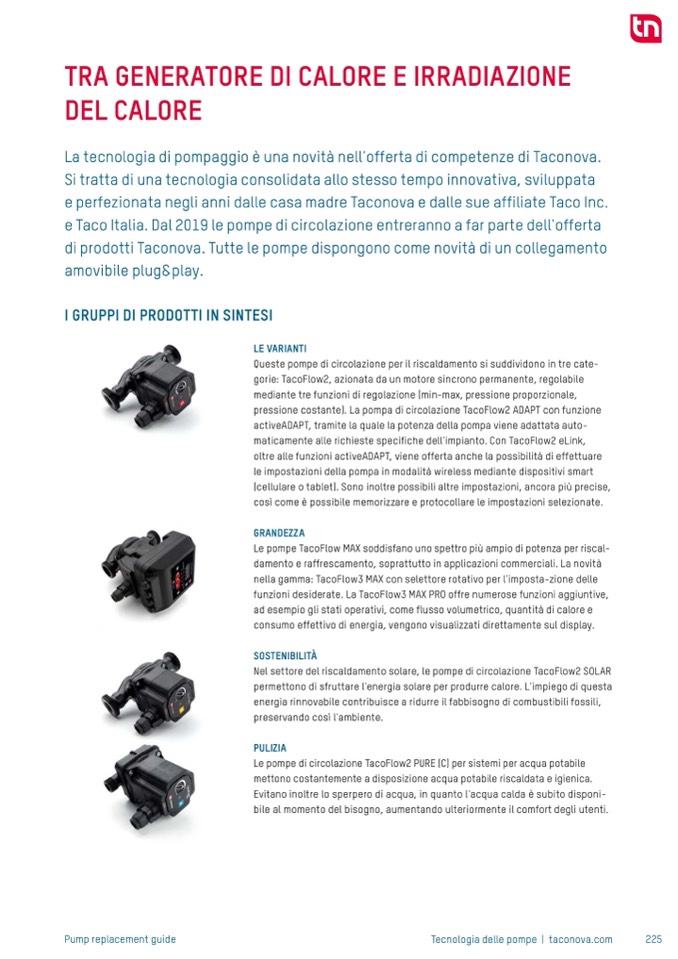 tn

TRA GENERATORE DI CALORE E IRRADIAZIONE DEL CALORE

La tecnologia di pompaggio è una novità nell'offerta di competenze di Taconova. Si tratta di una tecnologia consolidata allo stesso tempo innovativa, sviluppata e perfezionata negli anni dalle casa madre Taconova e dalle sue affiliate Taco Inc. e Taco Italia. Dal 2019 le pompe di circolazione entreranno a far parte dell'offerta di prodotti Taconova. Tutte le pompe dispongono come novità di un collegamento amovibile plug&play.

I GRUPPI DI PRODOTTI IN SINTESI

LE VARIANTI
Queste pompe di circolazione per il riscaldamento si suddividono in tre categorie: TacoFlow2, azionata da un motore sincrono permanente, regolabile mediante tre funzioni di regolazione (min-max, pressione proporzionale, pressione costante). La pompa di circolazione TacoFlow2 ADAPT con funzione activeADAPT, tramite la quale la potenza della pompa viene adattata automaticamente alle richieste specifiche dell'impianto. Con TacoFlow2 eLink, oltre alle funzioni activeADAPT, viene offerta anche la possibilità di effettuare le impostazioni della pompa in modalità wireless mediante dispositivi smart (cellulare o tablet). Sono inoltre possibili altre impostazioni, ancora più precise, così come è possibile memorizzare e protocollare le impostazioni selezionate.

GRANDEZZA
Le pompe TacoFlow MAX soddisfano uno spettro più ampio di potenza per riscaldamento e raffrescamento, soprattutto in applicazioni commerciali. La novità nella gamma: TacoFlow3 MAX con selettore rotativo per l'imposta-zione delle funzioni desiderate. La TacoFlow3 MAX PRO offre numerose funzioni aggiuntive, ad esempio gli stati operativi, come flusso volumetrico, quantità di calore e consumo effettivo di energia, vengono visualizzati direttamente sul display.

SOSTENIBILITÀ
Nel settore del riscaldamento solare, le pompe di circolazione TacoFlow2 SOLAR permettono di sfruttare l'energia solare per produrre calore. L'impiego di questa energia rinnovabile contribuisce a ridurre il fabbisogno di combustibili fossili, preservando così l'ambiente.

PULIZIA
Le pompe di circolazione TacoFlow2 PURE (C) per sistemi per acqua potabile mettono costantemente a disposizione acqua potabile riscaldata e igienica. Evitano inoltre lo sperpero di acqua, in quanto l'acqua calda è subito disponibile al momento del bisogno, aumentando ulteriormente il comfort degli utenti.

Pump replacement guide

Tecnologia delle pompe | taconova.com

225